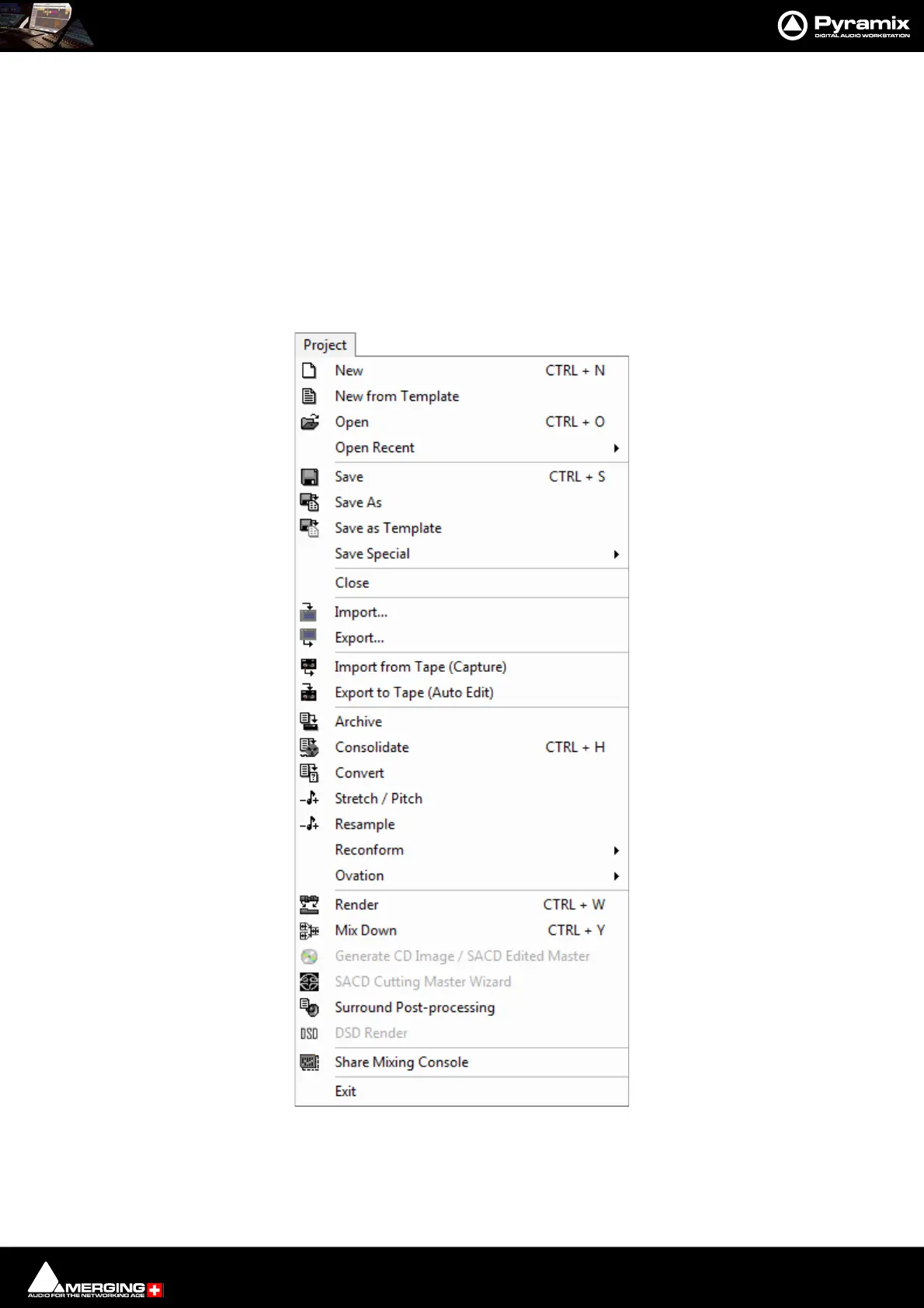 Pyramix
DIGITAL AUDIO WORKSTATION

Project

New CTRL + N
New from Template
Open CTRL + O
Open Recent
Save CTRL + S
Save As
Save as Template
Save Special
Close
Import...
Export...
Import from Tape (Capture)
Export to Tape (Auto Edit)
Archive
Consolidate CTRL + H
Convert
Stretch / Pitch
Resample
Reconform
Ovation
Render CTRL + W
Mix Down CTRL + Y
Generate CD Image / SACD Edited Master
SACD Cutting Master Wizard
Surround Post-processing
DSD Render
Share Mixing Console
Exit

MERGING
AUDIO FOR THE NETWORKING AGE